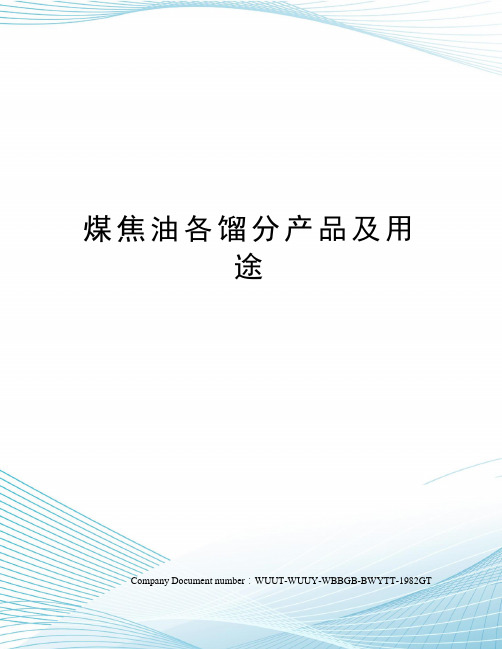 煤焦油各馏分产品及用途

Company Document number：WUUT-WUUY-WBBGB-BWYTT-1982GT